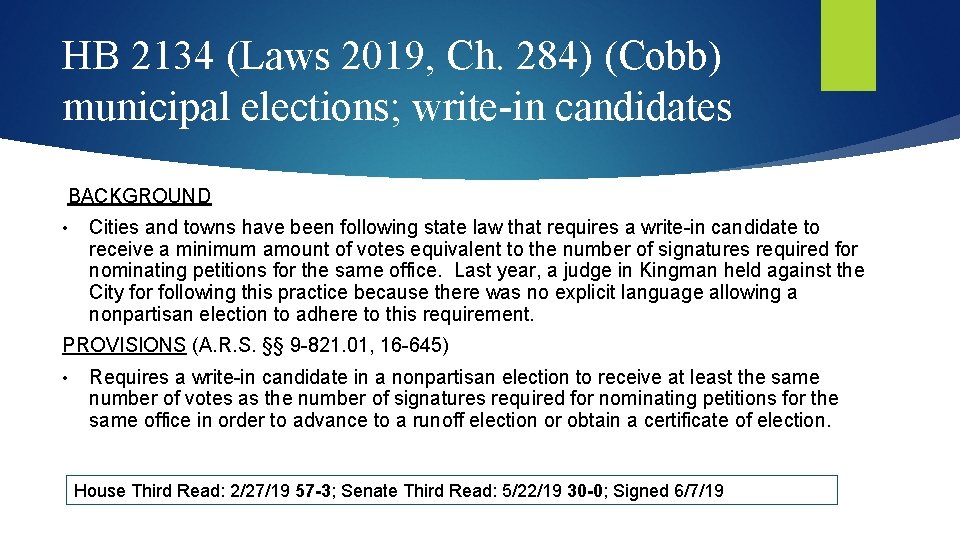 HB 2134 (Laws 2019, Ch. 284) (Cobb) municipal elections; write-in candidates

BACKGROUND

• Cities and towns have been following state law that requires a write-in candidate to receive a minimum amount of votes equivalent to the number of signatures required for nominating petitions for the same office. Last year, a judge in Kingman held against the City for following this practice because there was no explicit language allowing a nonpartisan election to adhere to this requirement.

PROVISIONS (A.R.S. §§ 9-821.01, 16-645)

• Requires a write-in candidate in a nonpartisan election to receive at least the same number of votes as the number of signatures required for nominating petitions for the same office in order to advance to a runoff election or obtain a certificate of election.

House Third Read: 2/27/19 57-3; Senate Third Read: 5/22/19 30-0; Signed 6/7/19